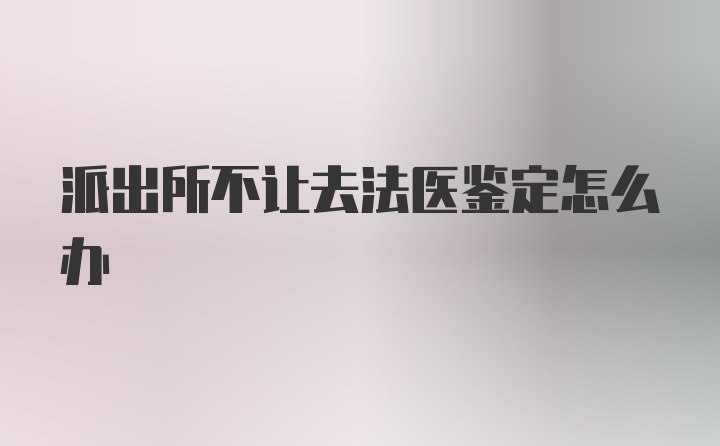 派出所不让去法医鉴定怎么办